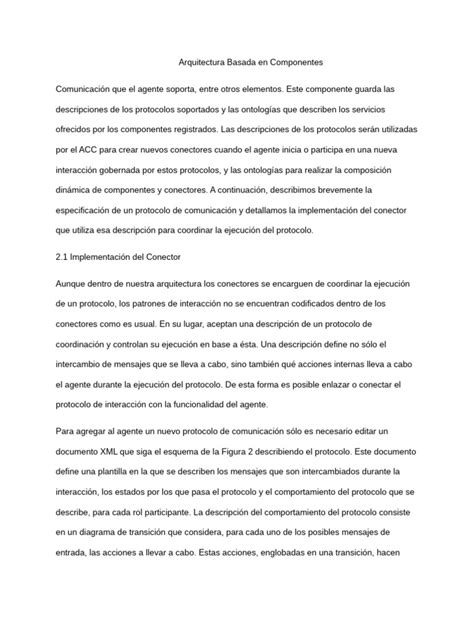 Arquitectura Basada en Componentes

Comunicación que el agente soporta, entre otros elementos. Este componente guarda las descripciones de los protocolos soportados y las ontologías que describen los servicios ofrecidos por los componentes registrados. Las descripciones de los protocolos serán utilizadas por el ACC para crear nuevos conectores cuando el agente inicia o participa en una nueva interacción gobernada por estos protocolos, y las ontologías para realizar la composición dinámica de componentes y conectores. A continuación, describimos brevemente la especificación de un protocolo de comunicación y detallamos la implementación del conector que utiliza esa descripción para coordinar la ejecución del protocolo.

2.1 Implementación del Conector

Aunque dentro de nuestra arquitectura los conectores se encarguen de coordinar la ejecución de un protocolo, los patrones de interacción no se encuentran codificados dentro de los conectores como es usual. En su lugar, aceptan una descripción de un protocolo de coordinación y controlan su ejecución en base a ésta. Una descripción define no sólo el intercambio de mensajes que se lleva a cabo, sino también qué acciones internas lleva a cabo el agente durante la ejecución del protocolo. De esta forma es posible enlazar o conectar el protocolo de interacción con la funcionalidad del agente.

Para agregar al agente un nuevo protocolo de comunicación sólo es necesario editar un documento XML que siga el esquema de la Figura 2 describiendo el protocolo. Este documento define una plantilla en la que se describen los mensajes que son intercambiados durante la interacción, los estados por los que pasa el protocolo y el comportamiento del protocolo que se describe, para cada rol participante. La descripción del comportamiento del protocolo consiste en un diagrama de transición que considera, para cada uno de los posibles mensajes de entrada, las acciones a llevar a cabo. Estas acciones, englobadas en una transición, hacen